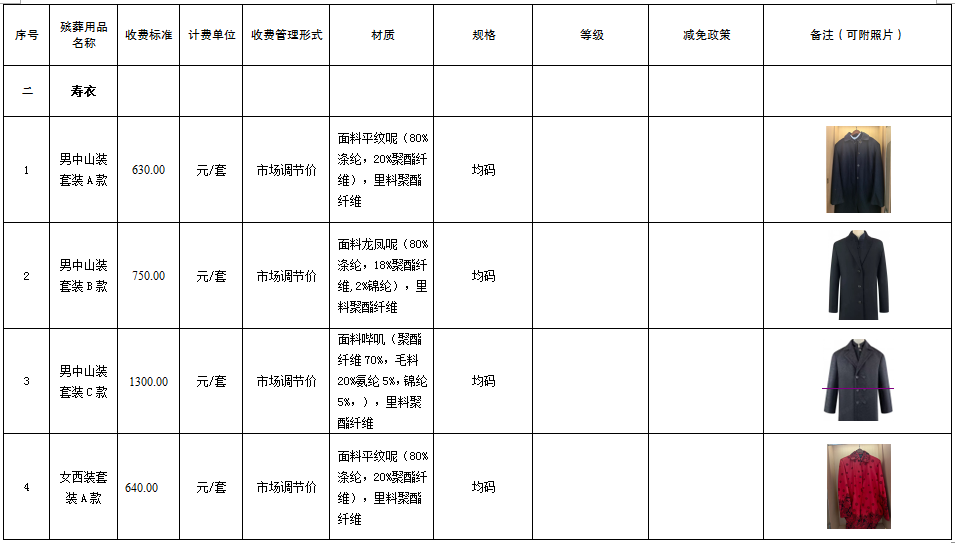 | 序号 | 殡葬用品名称 | 收费标准 | 计费单位 | 收费管理形式 | 材质 | 规格 | 等级 | 减免政策 | 备注（可附照片） |
|---|---|---|---|---|---|---|---|---|---|
| 二 | 寿衣 | | | | | | | | |
| 1 | 男中山装套装A款 | 630.00 | 元/套 | 市场调节价 | 面料平纹呢（80%涤纶，20%聚酯纤维），里料聚酯纤维 | 均码 | | | |
| 2 | 男中山装套装B款 | 750.00 | 元/套 | 市场调节价 | 面料龙凤呢（80%涤纶，18%聚酯纤维,2%锦纶），里料聚酯纤维 | 均码 | | | |
| 3 | 男中山装套装C款 | 1300.00 | 元/套 | 市场调节价 | 面料哔叽（聚酯纤维70%，毛料20%氨纶5%，锦纶5%，），里料聚酯纤维 | 均码 | | | |
| 4 | 女西装套装A款 | 640.00 | 元/套 | 市场调节价 | 面料平纹呢（80%涤纶，20%聚酯纤维），里料聚酯纤维 | 均码 | | | |